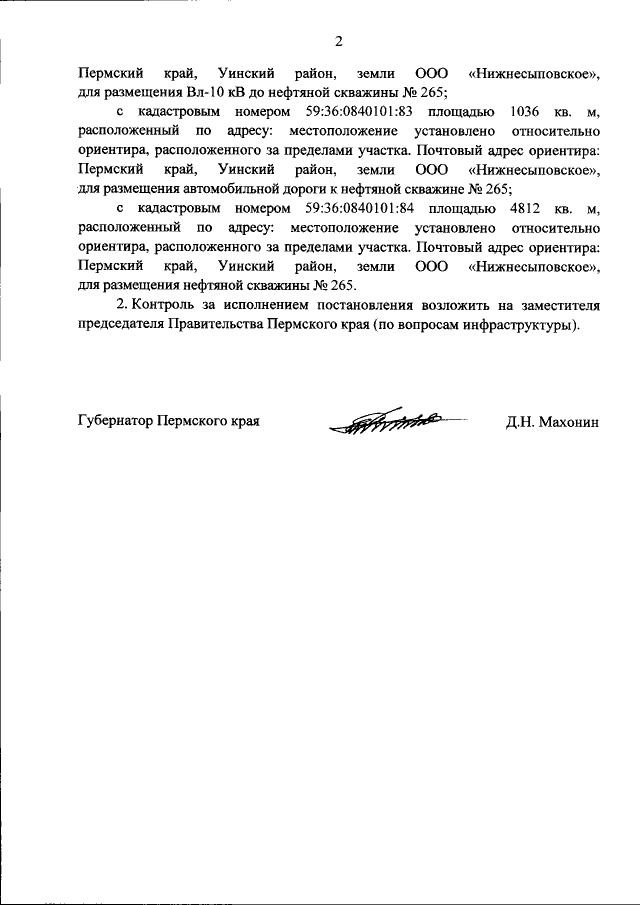 2

Пермский край, Уинский район, земли ООО «Нижнесыповское», для размещения Вл-10 кВ до нефтяной скважины № 265;

с кадастровым номером 59:36:0840101:83 площадью 1036 кв. м, расположенный по адресу: местоположение установлено относительно ориентира, расположенного за пределами участка. Почтовый адрес ориентира: Пермский край, Уинский район, земли ООО «Нижнесыповское», для размещения автомобильной дороги к нефтяной скважине № 265;

с кадастровым номером 59:36:0840101:84 площадью 4812 кв. м, расположенный по адресу: местоположение установлено относительно ориентира, расположенного за пределами участка. Почтовый адрес ориентира: Пермский край, Уинский район, земли ООО «Нижнесыповское», для размещения нефтяной скважины № 265.

2. Контроль за исполнением постановления возложить на заместителя председателя Правительства Пермского края (по вопросам инфраструктуры).

Губернатор Пермского края

Д.Н. Махонин